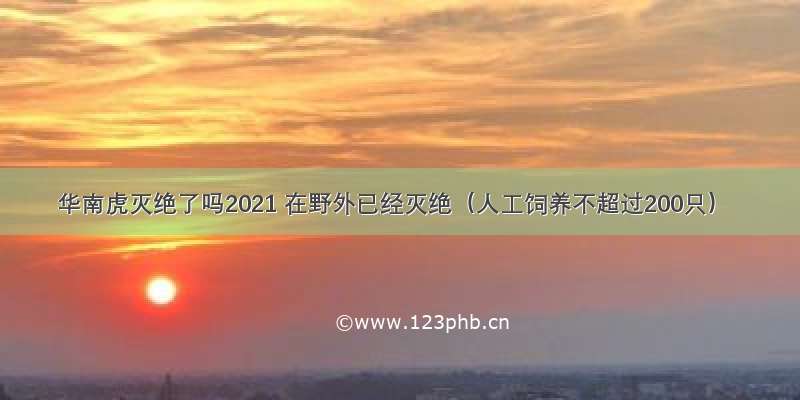 华南虎灭绝了吗2021 在野外已经灭绝（人工饲养不超过200只）

©www.123phb.cn